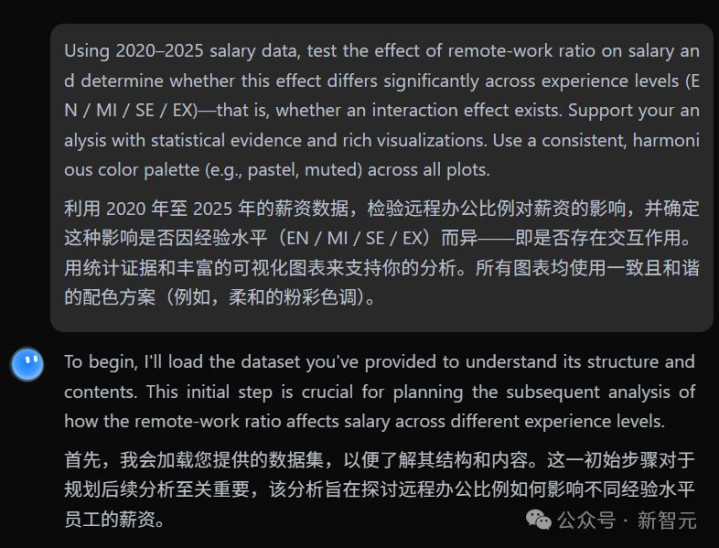 Using 2020–2025 salary data, test the effect of remote-work ratio on salary and determine whether this effect differs significantly across experience levels (EN / MI / SE / EX)—that is, whether an interaction effect exists. Support your analysis with statistical evidence and rich visualizations. Use a consistent, harmonious color palette (e.g., pastel, muted) across all plots.

利用 2020 年至 2025 年的薪资数据，检验远程办公比例对薪资的影响，并确定这种影响是否因经验水平（EN / MI / SE / EX）而异——即是否存在交互作用。用统计证据和丰富的可视化图表来支持你的分析。所有图表均使用一致且和谐的配色方案（例如，柔和的粉彩色调）。

To begin, I'll load the dataset you've provided to understand its structure and contents. This initial step is crucial for planning the subsequent analysis of how the remote-work ratio affects salary across different experience levels.

首先，我会加载您提供的数据集，以便了解其结构和内容。这一初始步骤对于规划后续分析至关重要，该分析旨在探讨远程办公比例如何影响不同经验水平员工的薪资。

公众号 · 新智元